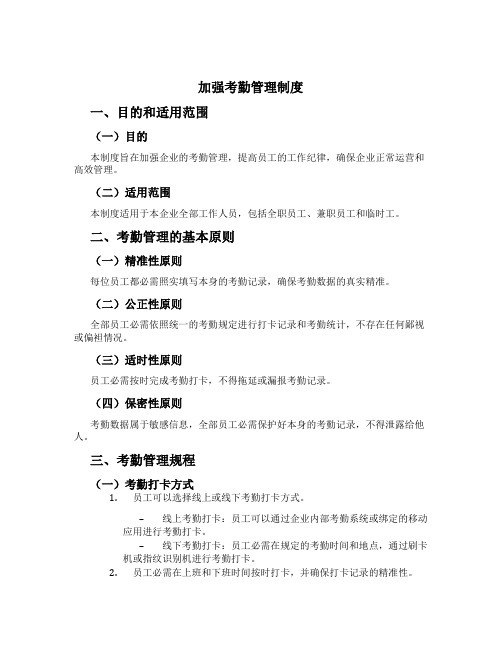 加强考勤管理制度

一、目的和适用范围

（一）目的

本制度旨在加强企业的考勤管理，提高员工的工作纪律，确保企业正常运营和高效管理。

（二）适用范围

本制度适用于本企业全部工作人员，包括全职员工、兼职员工和临时工。

二、考勤管理的基本原则

（一）精准性原则

每位员工都必需照实填写本身的考勤记录，确保考勤数据的真实精准。

（二）公正性原则

全部员工必需依照统一的考勤规定进行打卡记录和考勤统计，不存在任何鄙视或偏袒情况。

（三）适时性原则

员工必需按时完成考勤打卡，不得拖延或漏报考勤记录。

（四）保密性原则

考勤数据属于敏感信息，全部员工必需保护好本身的考勤记录，不得泄露给他人。

三、考勤管理规程

（一）考勤打卡方式

1. 员工可以选择线上或线下考勤打卡方式。

– 线上考勤打卡：员工可以通过企业内部考勤系统或绑定的移动应用进行考勤打卡。

– 线下考勤打卡：员工必需在规定的考勤时间和地点，通过刷卡机或指纹识别机进行考勤打卡。

2. 员工必需在上班和下班时间按时打卡，并确保打卡记录的精准性。